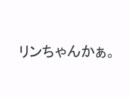 リンちゃんかぁ。